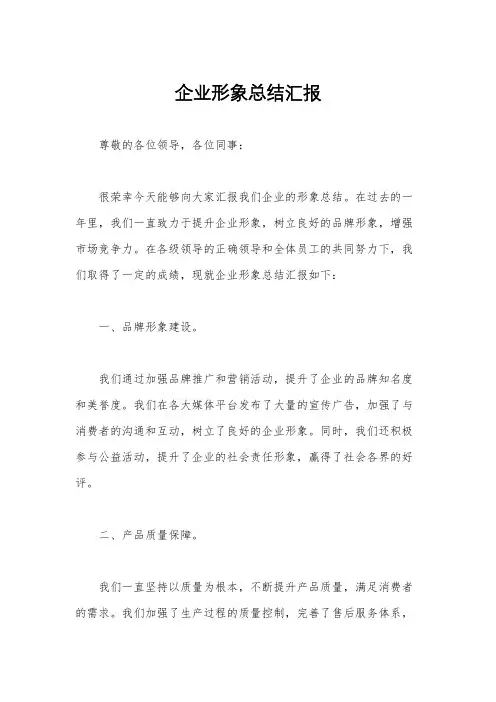 企业形象总结汇报

尊敬的各位领导，各位同事：

很荣幸今天能够向大家汇报我们企业的形象总结。在过去的一年里，我们一直致力于提升企业形象，树立良好的品牌形象，增强市场竞争力。在各级领导的正确领导和全体员工的共同努力下，我们取得了一定的成绩，现就企业形象总结汇报如下：

一、品牌形象建设。

我们通过加强品牌推广和营销活动，提升了企业的品牌知名度和美誉度。我们在各大媒体平台发布了大量的宣传广告，加强了与消费者的沟通和互动，树立了良好的企业形象。同时，我们还积极参与公益活动，提升了企业的社会责任形象，赢得了社会各界的好评。

二、产品质量保障。

我们一直坚持以质量为根本，不断提升产品质量，满足消费者的需求。我们加强了生产过程的质量控制，完善了售后服务体系，